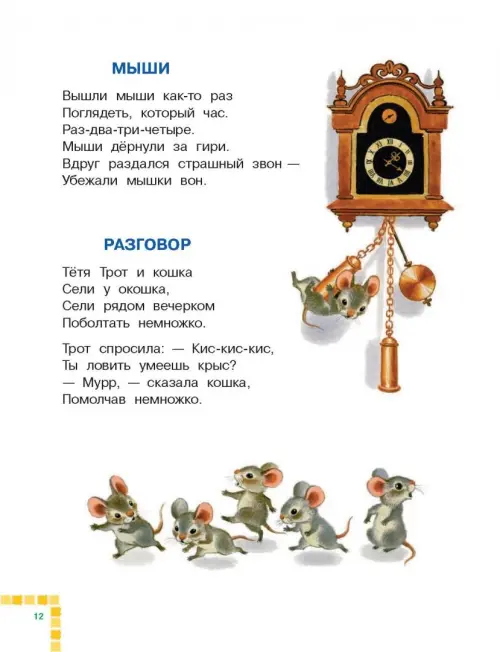 МЫШИ

Вышли мыши как-то раз
Поглядеть, который час.
Раз-два-три-четыре.
Мыши дёрнули за гири.
Вдруг раздался страшный звон —
Убежали мышки вон.

РАЗГОВОР

Тётя Трот и кошка
Сели у окошка,
Сели рядом вечерком
Поболтать немножко.

Трот спросила: — Кис-кис-кис,
Ты ловить умеешь крыс?
— Мурр, — сказала кошка,
Помолчав немножко.

12